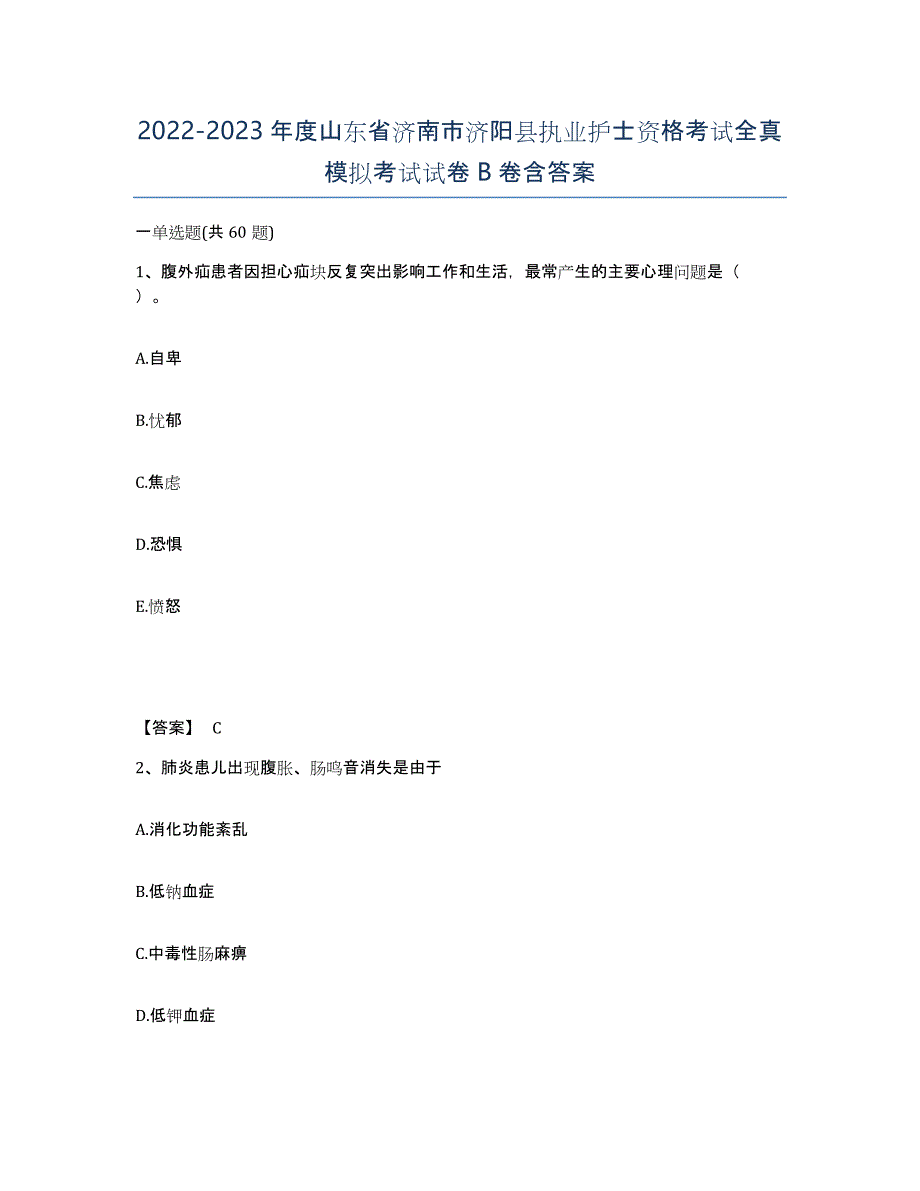 2022-2023年度山东省济南市济阳县执业护士资格考试全真模拟考试试卷B卷含答案

一单选题(共60题)

1、腹外疝患者因担心疝块反复突出影响工作和生活，最常产生的主要心理问题是（ ）。

A.自卑

B.忧郁

C.焦虑

D.恐惧

E.愤怒

【答案】 C

2、肺炎患儿出现腹胀、肠鸣音消失是由于

A.消化功能紊乱

B.低钠血症

C.中毒性肠麻痹

D.低钾血症